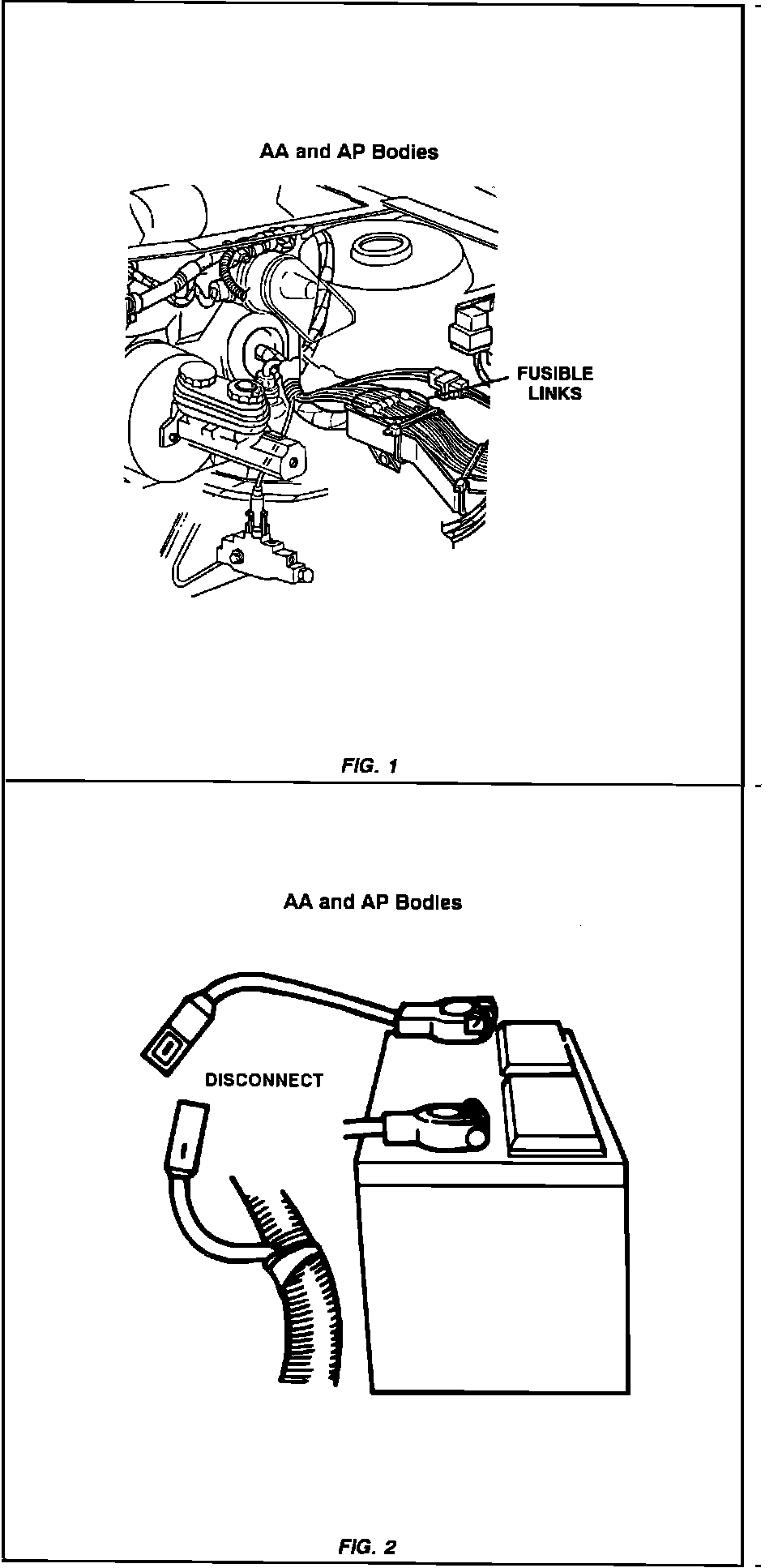 AA and AP Bodies

FUSIBLE LINKS

FIG. 1

AA and AP Bodies

DISCONNECT

FIG. 2